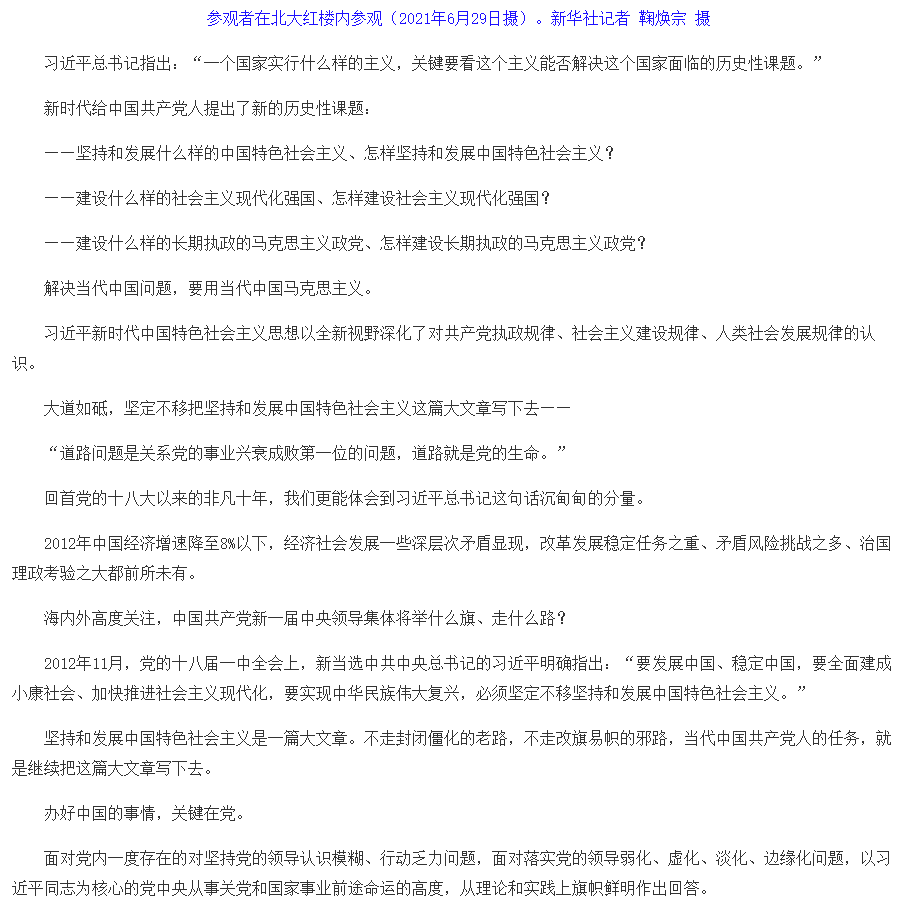 参观者在北大红楼内参观（2021年6月29日摄）。新华社记者 鞠焕宗 摄

习近平总书记指出：“一个国家实行什么样的主义，关键要看这个主义能否解决这个国家面临的历史性课题。”

新时代给中国共产党人提出了新的历史性课题：

——坚持和发展什么样的中国特色社会主义、怎样坚持和发展中国特色社会主义？

——建设什么样的社会主义现代化强国、怎样建设社会主义现代化强国？

——建设什么样的长期执政的马克思主义政党、怎样建设长期执政的马克思主义政党？

解决当代中国问题，要用当代中国马克思主义。

习近平新时代中国特色社会主义思想以全新视野深化了对共产党执政规律、社会主义建设规律、人类社会发展规律的认识。

大道如砥，坚定不移把坚持和发展中国特色社会主义这篇大文章写下去——

“道路问题是关系党的事业兴衰成败第一位的问题，道路就是党的生命。”

回首党的十八大以来的非凡十年，我们更能体会到习近平总书记这句话沉甸甸的分量。

2012年中国经济增速降至8%以下，经济社会发展一些深层次矛盾显现，改革发展稳定任务之重、矛盾风险挑战之多、治国理政考验之大都前所未有。

海内外高度关注，中国共产党新一届中央领导集体将举什么旗、走什么路？

2012年11月，党的十八届一中全会上，新当选中共中央总书记的习近平明确指出：“要发展中国、稳定中国，要全面建成小康社会、加快推进社会主义现代化，要实现中华民族伟大复兴，必须坚定不移坚持和发展中国特色社会主义。”

坚持和发展中国特色社会主义是一篇大文章。不走封闭僵化的老路，不走改旗易帜的邪路，当代中国共产党人的任务，就是继续把这篇大文章写下去。

办好中国的事情，关键在党。

面对党内一度存在的对坚持党的领导认识模糊、行动乏力问题，面对落实党的领导弱化、虚化、淡化、边缘化问题，以习近平同志为核心的党中央从事关党和国家事业前途命运的高度，从理论和实践上旗帜鲜明作出回答。